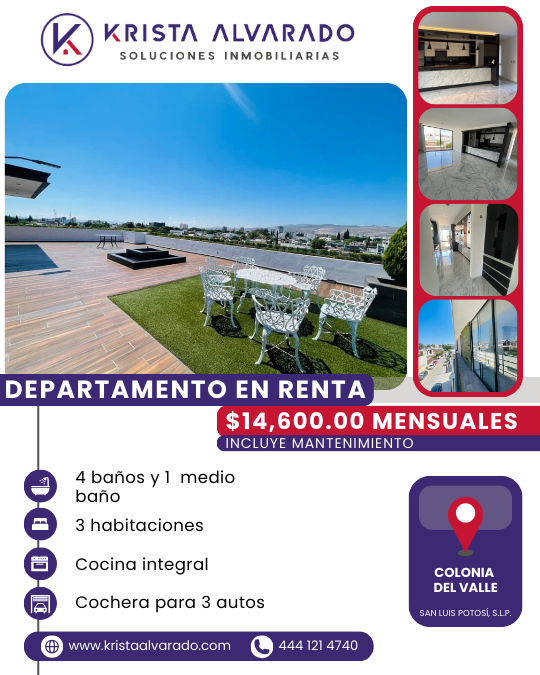 KRISTA ALVARADO
SOLUCIONES INMOBILIARIAS

DEPARTAMENTO EN RENTA

$14,600.00 MENSUALES

INCLUYE MANTENIMIENTO

4 baños y 1 medio baño

3 habitaciones

Cocina integral

Cochera para 3 autos

COLONIA DEL VALLE

SAN LUIS POTOSÍ, S.L.P.

www.kristaalvarado.com

444 121 4740